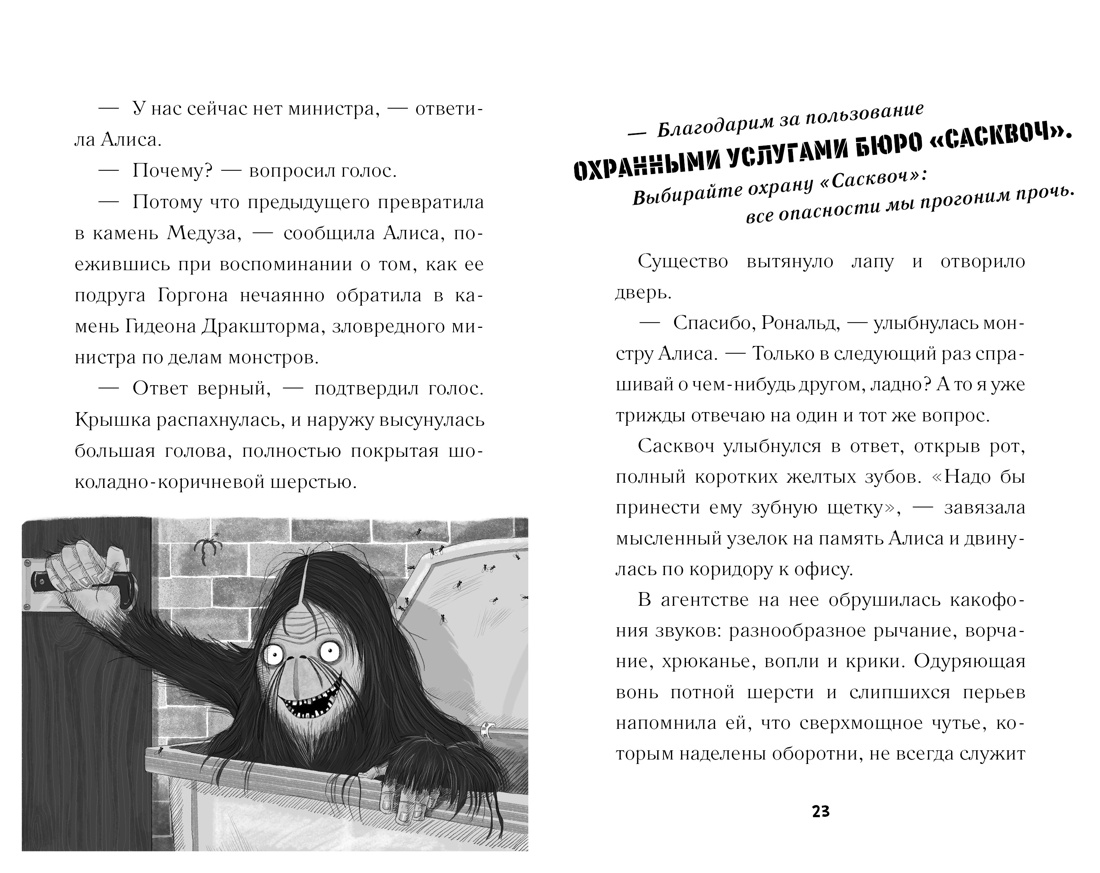 — У нас сейчас нет министра, — ответила Алиса.

— Почему? — вопросил голос.

— Потому что предыдущего превратила в камень Медуза, — сообщила Алиса, поежившись при воспоминании о том, как ее подруга Горгона нечаянно обратила в камень Гидеона Дракшторма, зловредного министра по делам монстров.

— Ответ верный, — подтвердил голос. Крышка распахнулась, и наружу высунулась большая голова, полностью покрытая шоколадно-коричневой шерстью.

— Благодарим за пользование
ОХРАННЫМИ УСЛУГАМИ БЮРО «САСКВОЧ».
Выбирайте охрану «Сасквоч»:
все опасности мы прогоним прочь.

Существо вытянуло лапу и отворило дверь.

— Спасибо, Рональд, — улыбнулась монстру Алиса. — Только в следующий раз спрашивай о чем-нибудь другом, ладно? А то я уже трижды отвечаю на один и тот же вопрос.

Сасквоч улыбнулся в ответ, открыв рот, полный коротких желтых зубов. «Надо бы принести ему зубную щетку», — завязала мысленный узелок на память Алиса и двинулась по коридору к офису.

В агентстве на нее обрушилась какофония звуков: разнообразное рычание, ворчание, хрюканье, вопли и крики. Одуряющая вонь потной шерсти и слипшихся перьев напомнила ей, что сверхмощное чутье, которым наделены оборотни, не всегда служит

23